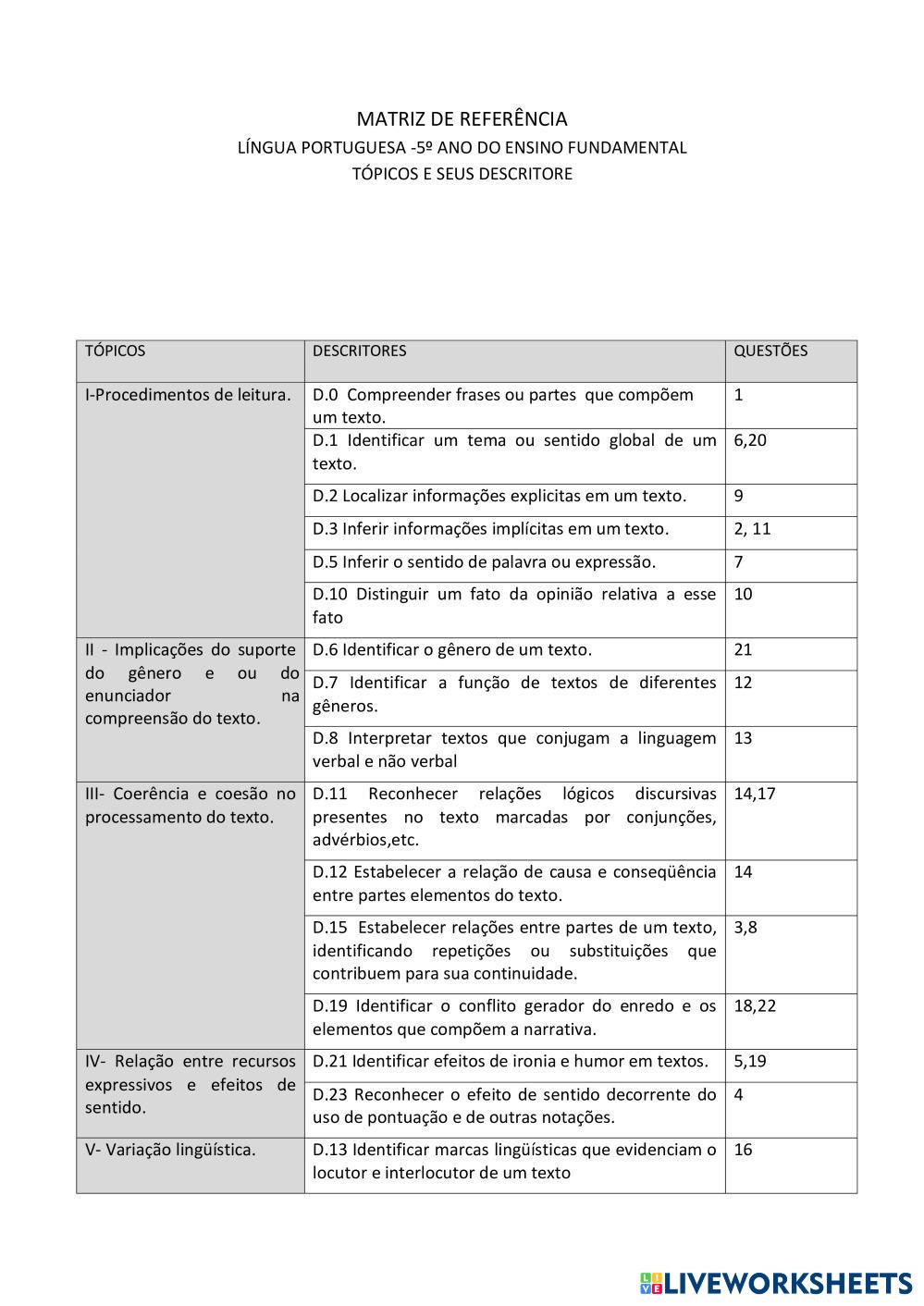 MATRIZ DE REFERÊNCIA
LÍNGUA PORTUGUESA -5º ANO DO ENSINO FUNDAMENTAL
TÓPICOS E SEUS DESCRITORE

| TÓPICOS | DESCRITORES | QUESTÕES |
|---|---|---|
| I-Procedimentos de leitura. | D.0 Compreender frases ou partes que compõem um texto. | 1 |
| | D.1 Identificar um tema ou sentido global de um texto. | 6,20 |
| | D.2 Localizar informações explicitas em um texto. | 9 |
| | D.3 Inferir informações implícitas em um texto. | 2, 11 |
| | D.5 Inferir o sentido de palavra ou expressão. | 7 |
| | D.10 Distinguir um fato da opinião relativa a esse fato | 10 |
| II - Implicações do suporte do gênero e ou do enunciador na compreensão do texto. | D.6 Identificar o gênero de um texto. | 21 |
| | D.7 Identificar a função de textos de diferentes gêneros. | 12 |
| | D.8 Interpretar textos que conjugam a linguagem verbal e não verbal | 13 |
| III- Coerência e coesão no processamento do texto. | D.11 Reconhecer relações lógicos discursivas presentes no texto marcadas por conjunções, advérbios,etc. | 14,17 |
| | D.12 Estabelecer a relação de causa e conseqüência entre partes elementos do texto. | 14 |
| | D.15 Estabelecer relações entre partes de um texto, identificando repetições ou substituições que contribuem para sua continuidade. | 3,8 |
| | D.19 Identificar o conflito gerador do enredo e os elementos que compõem a narrativa. | 18,22 |
| IV- Relação entre recursos expressivos e efeitos de sentido. | D.21 Identificar efeitos de ironia e humor em textos. | 5,19 |
| | D.23 Reconhecer o efeito de sentido decorrente do uso de pontuação e de outras notações. | 4 |
| V- Variação lingüística. | D.13 Identificar marcas lingüísticas que evidenciam o locutor e interlocutor de um texto | 16 |

LIVEWORKSHEETS